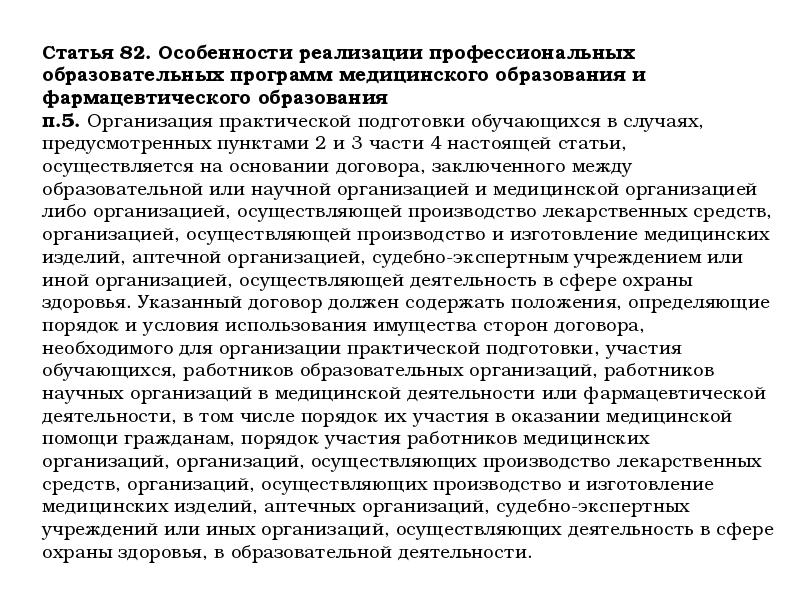 Статья 82. Особенности реализации профессиональных образовательных программ медицинского образования и фармацевтического образования
п.5. Организация практической подготовки обучающихся в случаях, предусмотренных пунктами 2 и 3 части 4 настоящей статьи, осуществляется на основании договора, заключенного между образовательной или научной организацией и медицинской организацией либо организацией, осуществляющей производство лекарственных средств, организацией, осуществляющей производство и изготовление медицинских изделий, аптечной организацией, судебно-экспертным учреждением или иной организацией, осуществляющей деятельность в сфере охраны здоровья. Указанный договор должен содержать положения, определяющие порядок и условия использования имущества сторон договора, необходимого для организации практической подготовки, участия обучающихся, работников образовательных организаций, работников научных организаций в медицинской деятельности или фармацевтической деятельности, в том числе порядок их участия в оказании медицинской помощи гражданам, порядок участия работников медицинских организаций, организаций, осуществляющих производство лекарственных средств, организаций, осуществляющих производство и изготовление медицинских изделий, аптечных организаций, судебно-экспертных учреждений или иных организаций, осуществляющих деятельность в сфере охраны здоровья, в образовательной деятельности.